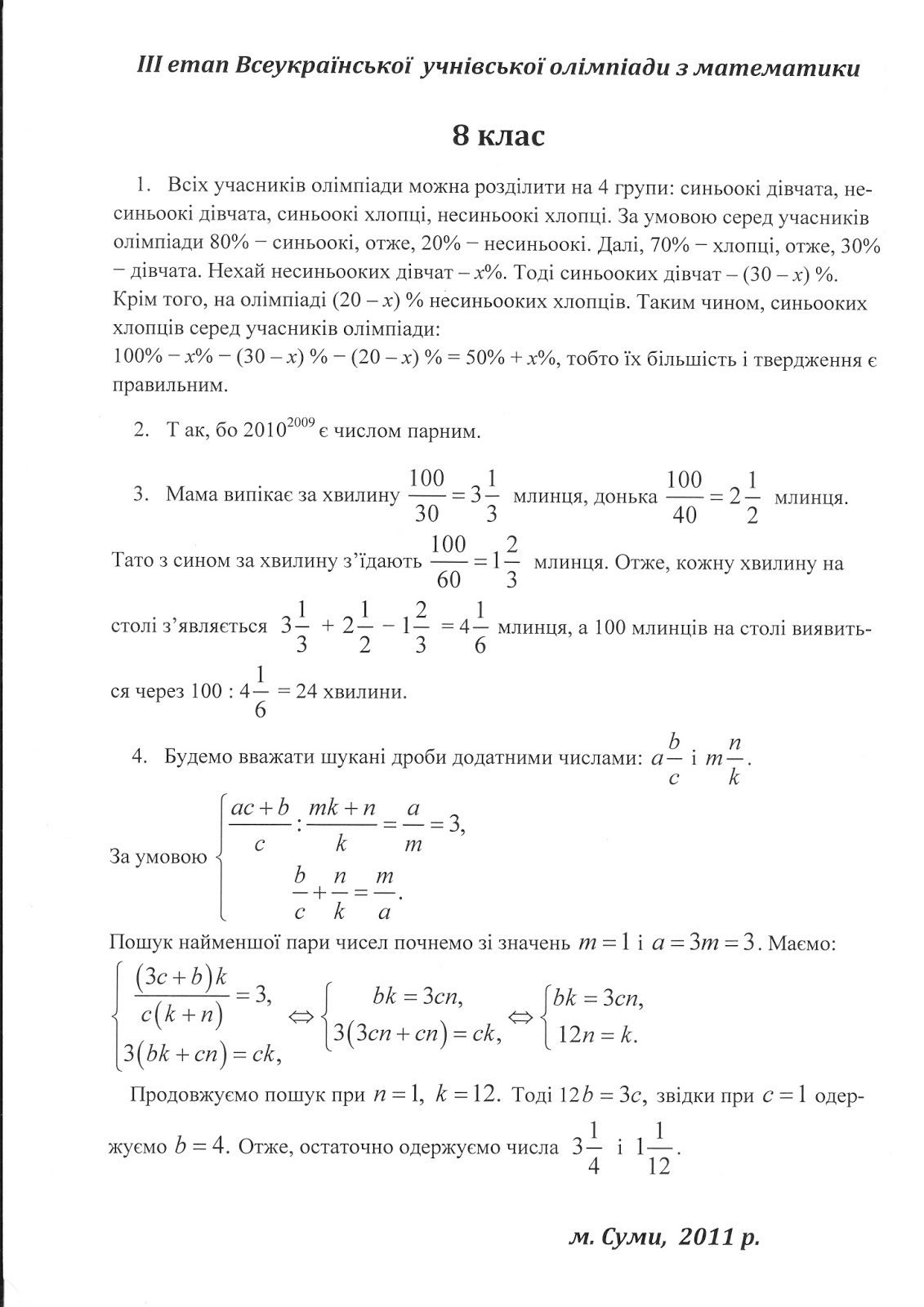 ІІІ етап Всеукраїнської учнівської олімпіади з математики

8 клас

1. Всіх учасників олімпіади можна розділити на 4 групи: синьоокі дівчата, несиньоокі дівчата, синьоокі хлопці, несиньоокі хлопці. За умовою серед учасників олімпіади 80% – синьоокі, отже, 20% – несиньоокі. Далі, 70% – хлопці, отже, 30% – дівчата. Нехай несиньооких дівчат – $x$%. Тоді синьооких дівчат – $(30 - x)$ %. Крім того, на олімпіаді $(20 - x)$ % несиньооких хлопців. Таким чином, синьооких хлопців серед учасників олімпіади:
$100\% - x\% - (30 - x)\% - (20 - x)\% = 50\% + x\%$, тобто їх більшість і твердження є правильним.

2. Т ак, бо $2010^{2009}$ є числом парним.

3. Мама випікає за хвилину $\frac{100}{30} = 3\frac{1}{3}$ млинця, донька $\frac{100}{40} = 2\frac{1}{2}$ млинця. Тато з сином за хвилину з'їдають $\frac{100}{60} = 1\frac{2}{3}$ млинця. Отже, кожну хвилину на столі з'являється $3\frac{1}{3} + 2\frac{1}{2} - 1\frac{2}{3} = 4\frac{1}{6}$ млинця, а 100 млинців на столі виявиться через $100 : 4\frac{1}{6} = 24$ хвилини.

4. Будемо вважати шукані дроби додатними числами: $a\frac{b}{c}$ і $m\frac{n}{k}$.

За умовою $\begin{cases} \frac{ac+b}{c} : \frac{mk+n}{k} = \frac{a}{m} = 3, \\ \frac{b}{c} + \frac{n}{k} = \frac{m}{a}. \end{cases}$

Пошук найменшої пари чисел почнемо зі значень $m = 1$ і $a = 3m = 3$. Маємо:
$\begin{cases} \frac{(3c+b)k}{c(k+n)} = 3, \\ 3(bk+cn) = ck, \end{cases} \Leftrightarrow \begin{cases} bk = 3cn, \\ 3(3cn+cn) = ck, \end{cases} \Leftrightarrow \begin{cases} bk = 3cn, \\ 12n = k. \end{cases}$

Продовжуємо пошук при $n = 1$, $k = 12$. Тоді $12b = 3c$, звідки при $c = 1$ одержуємо $b = 4$. Отже, остаточно одержуємо числа $3\frac{1}{4}$ і $1\frac{1}{12}$.

м. Суми, 2011 р.